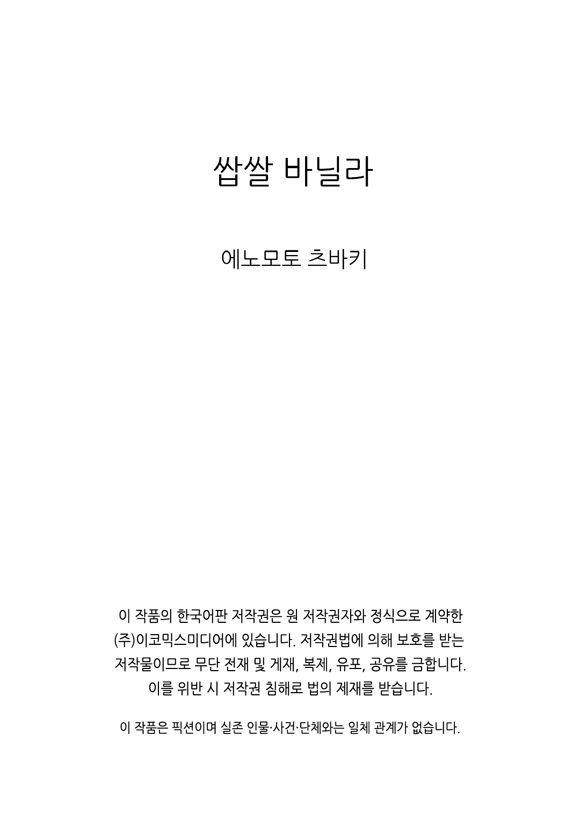 쌉쌀 바닐라

에노모토 츠바키

이 작품의 한국어판 저작권은 원 저작권자와 정식으로 계약한 (주)이코믹스미디어에 있습니다. 저작권법에 의해 보호를 받는 저작물이므로 무단 전재 및 게재, 복제, 유포, 공유를 금합니다. 이를 위반 시 저작권 침해로 법의 제재를 받습니다.

이 작품은 픽션이며 실존 인물·사건·단체와는 일체 관계가 없습니다.